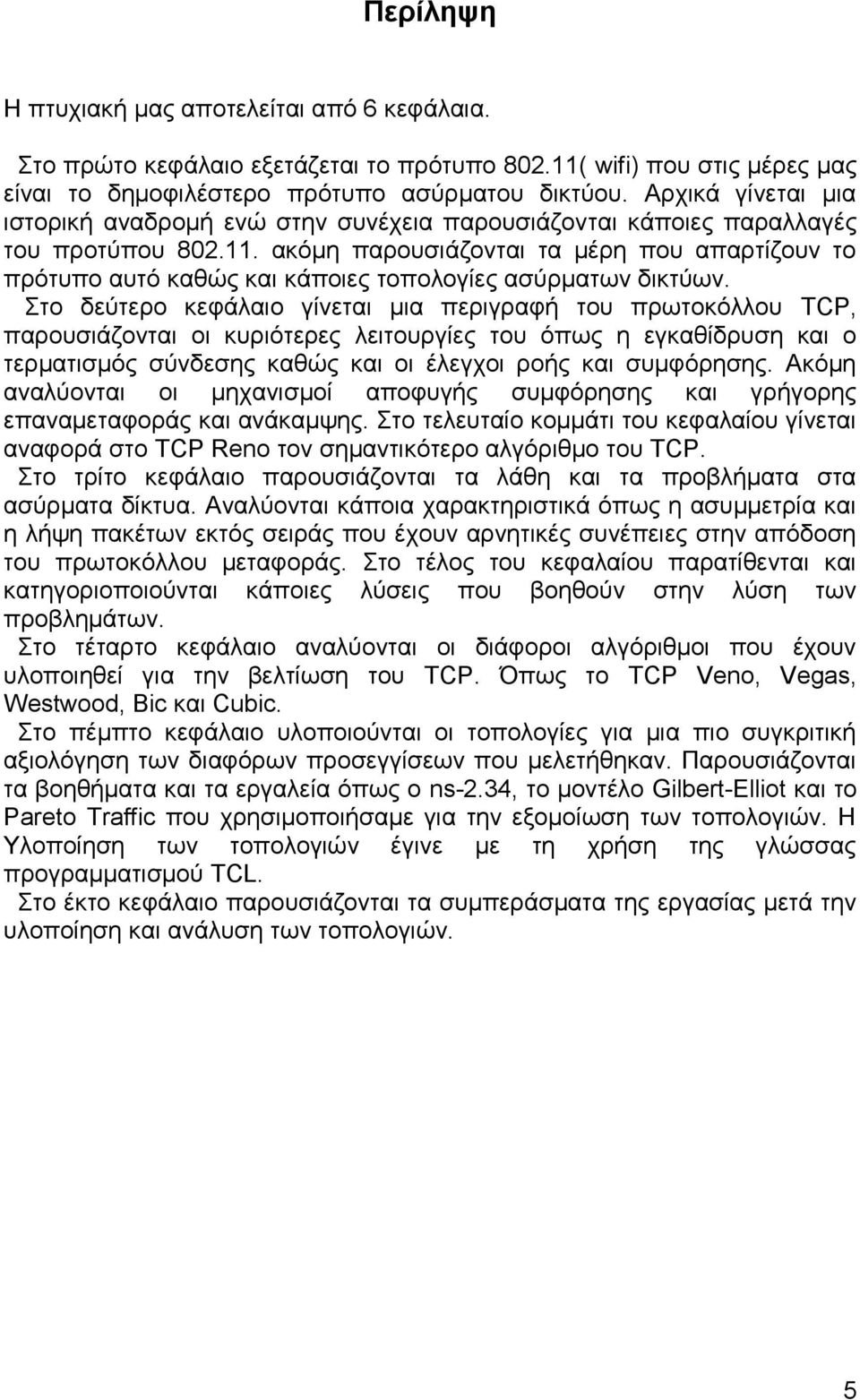 Περίληψη

Η πτυχιακή μας αποτελείται από 6 κεφάλαια.

Στο πρώτο κεφάλαιο εξετάζεται το πρότυπο 802.11( wifi) που στις μέρες μας είναι το δημοφιλέστερο πρότυπο ασύρματου δικτύου. Αρχικά γίνεται μια ιστορική αναδρομή ενώ στην συνέχεια παρουσιάζονται κάποιες παραλλαγές του προτύπου 802.11. ακόμη παρουσιάζονται τα μέρη που απαρτίζουν το πρότυπο αυτό καθώς και κάποιες τοπολογίες ασύρματων δικτύων.

Στο δεύτερο κεφάλαιο γίνεται μια περιγραφή του πρωτοκόλλου TCP, παρουσιάζονται οι κυριότερες λειτουργίες του όπως η εγκαθίδρυση και ο τερματισμός σύνδεσης καθώς και οι έλεγχοι ροής και συμφόρησης. Ακόμη αναλύονται οι μηχανισμοί αποφυγής συμφόρησης και γρήγορης επαναμεταφοράς και ανάκαμψης. Στο τελευταίο κομμάτι του κεφαλαίου γίνεται αναφορά στο TCP Reno τον σημαντικότερο αλγόριθμο του TCP.

Στο τρίτο κεφάλαιο παρουσιάζονται τα λάθη και τα προβλήματα στα ασύρματα δίκτυα. Αναλύονται κάποια χαρακτηριστικά όπως η ασυμμετρία και η λήψη πακέτων εκτός σειράς που έχουν αρνητικές συνέπειες στην απόδοση του πρωτοκόλλου μεταφοράς. Στο τέλος του κεφαλαίου παρατίθενται και κατηγοριοποιούνται κάποιες λύσεις που βοηθούν στην λύση των προβλημάτων.

Στο τέταρτο κεφάλαιο αναλύονται οι διάφοροι αλγόριθμοι που έχουν υλοποιηθεί για την βελτίωση του TCP. Όπως το TCP Veno, Vegas, Westwood, Bic και Cubic.

Στο πέμπτο κεφάλαιο υλοποιούνται οι τοπολογίες για μια πιο συγκριτική αξιολόγηση των διαφόρων προσεγγίσεων που μελετήθηκαν. Παρουσιάζονται τα βοηθήματα και τα εργαλεία όπως ο ns-2.34, το μοντέλο Gilbert-Elliot και το Pareto Traffic που χρησιμοποιήσαμε για την εξομοίωση των τοπολογιών. Η Υλοποίηση των τοπολογιών έγινε με τη χρήση της γλώσσας προγραμματισμού TCL.

Στο έκτο κεφάλαιο παρουσιάζονται τα συμπεράσματα της εργασίας μετά την υλοποίηση και ανάλυση των τοπολογιών.

5